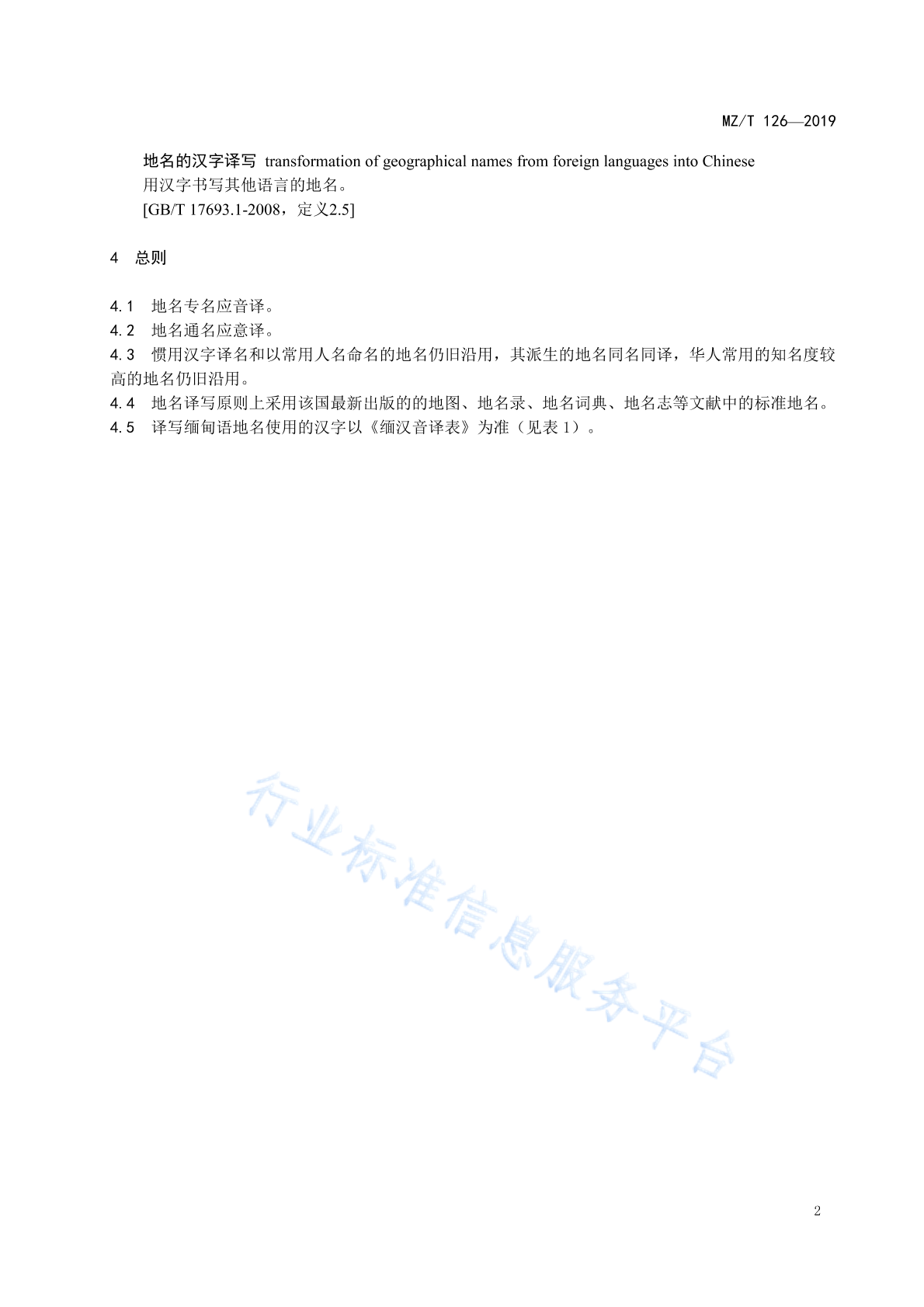 MZ/T 126—2019

地名的汉字译写 transformation of geographical names from foreign languages into Chinese
用汉字书写其他语言的地名。
[GB/T 17693.1-2008，定义2.5]

4 总则

4.1 地名专名应音译。
4.2 地名通名应意译。
4.3 惯用汉字译名和以常用人名命名的地名仍旧沿用，其派生的地名同名同译，华人常用的知名度较高的地名仍旧沿用。
4.4 地名译写原则上采用该国最新出版的的地图、地名录、地名词典、地名志等文献中的标准地名。
4.5 译写缅甸语地名使用的汉字以《缅汉音译表》为准（见表 1）。

行业标准信息服务平台

2